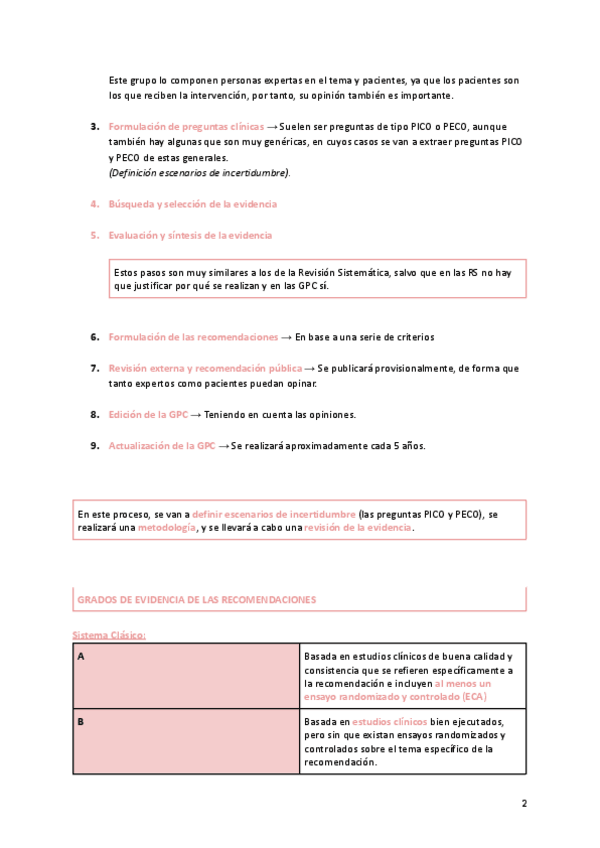 Este grupo lo componen personas expertas en el tema y pacientes, ya que los pacientes son los que reciben la intervención, por tanto, su opinión también es importante.

3. Formulación de preguntas clínicas → Suelen ser preguntas de tipo PICO o PECO, aunque también hay algunas que son muy genéricas, en cuyos casos se van a extraer preguntas PICO y PECO de estas generales.
(Definición escenarios de incertidumbre).

4. Búsqueda y selección de la evidencia

5. Evaluación y síntesis de la evidencia

Estos pasos son muy similares a los de la Revisión Sistemática, salvo que en las RS no hay que justificar por qué se realizan y en las GPC sí.

6. Formulación de las recomendaciones → En base a una serie de criterios

7. Revisión externa y recomendación pública → Se publicará provisionalmente, de forma que tanto expertos como pacientes puedan opinar.

8. Edición de la GPC → Teniendo en cuenta las opiniones.

9. Actualización de la GPC → Se realizará aproximadamente cada 5 años.

En este proceso, se van a definir escenarios de incertidumbre (las preguntas PICO y PECO), se realizará una metodología, y se llevará a cabo una revisión de la evidencia.

GRADOS DE EVIDENCIA DE LAS RECOMENDACIONES

Sistema Clásico:

| A | Basada en estudios clínicos de buena calidad y consistencia que se refieren específicamente a la recomendación e incluyen al menos un ensayo randomizado y controlado (ECA) |
|---|---|
| B | Basada en estudios clínicos bien ejecutados, pero sin que existan ensayos randomizados y controlados sobre el tema específico de la recomendación. |

2